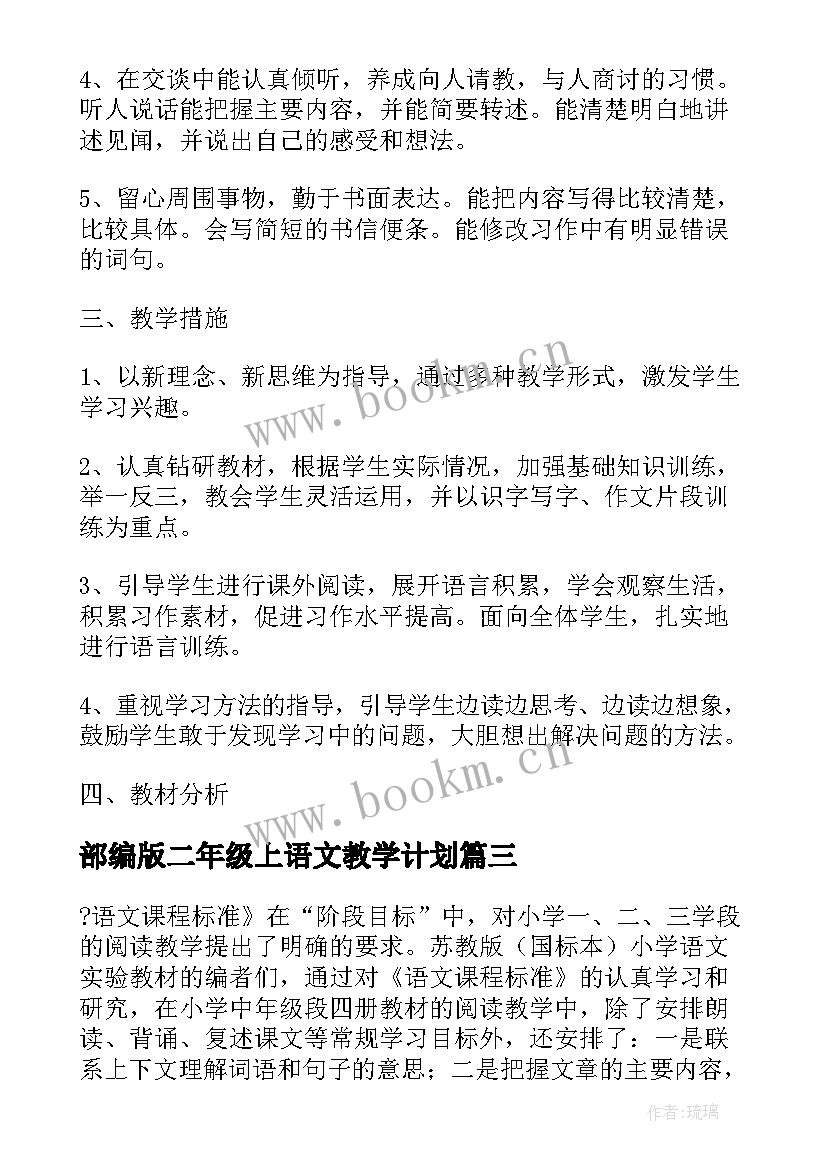 4、在交谈中能认真倾听，养成向人请教，与人商讨的习惯。听人说话能把握主要内容，并能简要转述。能清楚明白地讲述见闻，并说出自己的感受和想法。

5、留心周围事物，勤于书面表达。能把内容写得比较清楚，比较具体。会写简短的书信便条。能修改习作中有明显错误的词句。

三、教学措施

1、以新理念、新思维为指导，通过多种教学形式，激发学生学习兴趣。

2、认真钻研教材，根据学生实际情况，加强基础知识训练，举一反三，教会学生灵活运用，并以识字写字、作文片段训练为重点。

3、引导学生进行课外阅读，展开语言积累，学会观察生活，积累习作素材，促进习作水平提高。面向全体学生，扎实地进行语言训练。

4、重视学习方法的指导，引导学生边读边思考、边读边想象，鼓励学生敢于发现学习中的问题，大胆想出解决问题的方法。

四、教材分析

www.bookm.cn

部编版二年级上语文教学计划篇三

?语文课程标准》在“阶段目标”中，对小学一、二、三学段的阅读教学提出了明确的要求。苏教版（国标本）小学语文实验教材的编者们，通过对《语文课程标准》的认真学习和研究，在小学中年级段四册教材的阅读教学中，除了安排朗读、背诵、复述课文等常规学习目标外，还安排了：一是联系上下文理解词语和句子的意思；二是把握文章的主要内容，

作者:琉璃